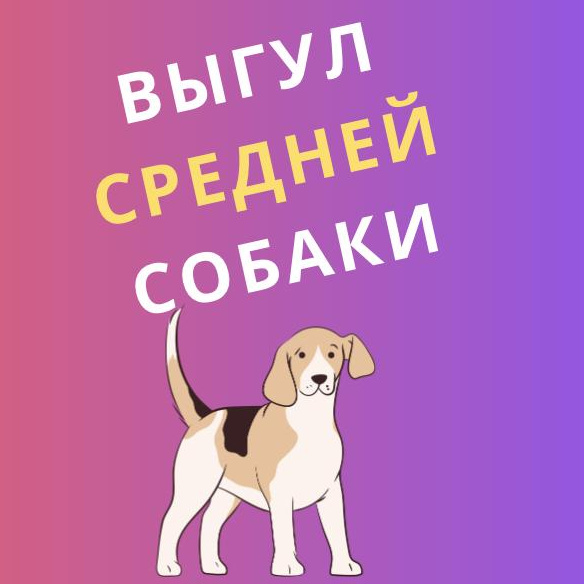 ВЫГУЛ
СРЕДНЕЙ
СОБАКИ